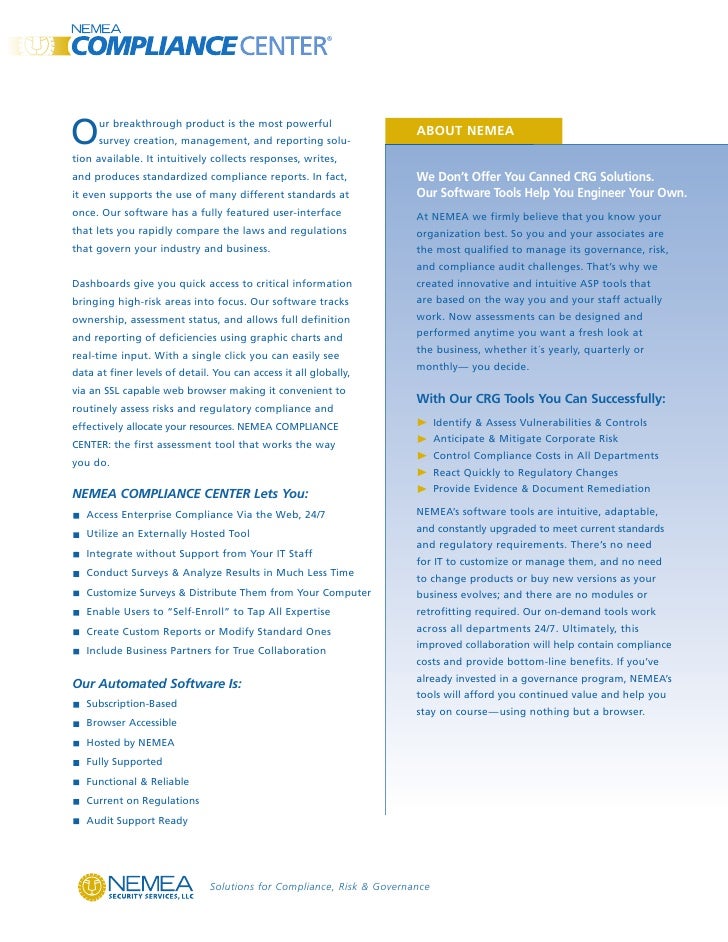 NEMEA
COMPLIANCE CENTER®

Our breakthrough product is the most powerful survey creation, management, and reporting solution available. It intuitively collects responses, writes, and produces standardized compliance reports. In fact, it even supports the use of many different standards at once. Our software has a fully featured user-interface that lets you rapidly compare the laws and regulations that govern your industry and business.

Dashboards give you quick access to critical information bringing high-risk areas into focus. Our software tracks ownership, assessment status, and allows full definition and reporting of deficiencies using graphic charts and real-time input. With a single click you can easily see data at finer levels of detail. You can access it all globally, via an SSL capable web browser making it convenient to routinely assess risks and regulatory compliance and effectively allocate your resources. NEMEA COMPLIANCE CENTER: the first assessment tool that works the way you do.

NEMEA COMPLIANCE CENTER Lets You:
■ Access Enterprise Compliance Via the Web, 24/7
■ Utilize an Externally Hosted Tool
■ Integrate without Support from Your IT Staff
■ Conduct Surveys & Analyze Results in Much Less Time
■ Customize Surveys & Distribute Them from Your Computer
■ Enable Users to "Self-Enroll" to Tap All Expertise
■ Create Custom Reports or Modify Standard Ones
■ Include Business Partners for True Collaboration

Our Automated Software Is:
■ Subscription-Based
■ Browser Accessible
■ Hosted by NEMEA
■ Fully Supported
■ Functional & Reliable
■ Current on Regulations
■ Audit Support Ready

ABOUT NEMEA

We Don't Offer You Canned CRG Solutions. Our Software Tools Help You Engineer Your Own.

At NEMEA we firmly believe that you know your organization best. So you and your associates are the most qualified to manage its governance, risk, and compliance audit challenges. That's why we created innovative and intuitive ASP tools that are based on the way you and your staff actually work. Now assessments can be designed and performed anytime you want a fresh look at the business, whether it's yearly, quarterly or monthly— you decide.

With Our CRG Tools You Can Successfully:
► Identify & Assess Vulnerabilities & Controls
► Anticipate & Mitigate Corporate Risk
► Control Compliance Costs in All Departments
► React Quickly to Regulatory Changes
► Provide Evidence & Document Remediation

NEMEA's software tools are intuitive, adaptable, and constantly upgraded to meet current standards and regulatory requirements. There's no need for IT to customize or manage them, and no need to change products or buy new versions as your business evolves; and there are no modules or retrofitting required. Our on-demand tools work across all departments 24/7. Ultimately, this improved collaboration will help contain compliance costs and provide bottom-line benefits. If you've already invested in a governance program, NEMEA's tools will afford you continued value and help you stay on course—using nothing but a browser.

NEMEA SECURITY SERVICES, LLC
Solutions for Compliance, Risk & Governance